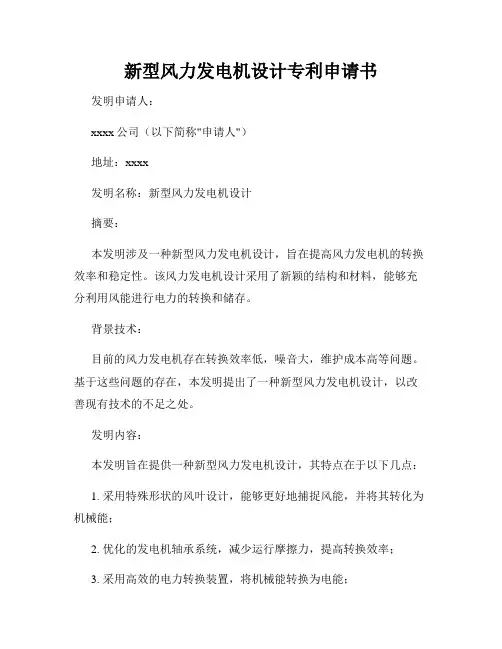 新型风力发电机设计专利申请书

发明申请人：

xxxx 公司（以下简称"申请人"）

地址：xxxx

发明名称：新型风力发电机设计

摘要：

本发明涉及一种新型风力发电机设计，旨在提高风力发电机的转换效率和稳定性。该风力发电机设计采用了新颖的结构和材料，能够充分利用风能进行电力的转换和储存。

背景技术：

目前的风力发电机存在转换效率低，噪音大，维护成本高等问题。基于这些问题的存在，本发明提出了一种新型风力发电机设计，以改善现有技术的不足之处。

发明内容：

本发明旨在提供一种新型风力发电机设计，其特点在于以下几点：

1. 采用特殊形状的风叶设计，能够更好地捕捉风能，并将其转化为机械能；

2. 优化的发电机轴承系统，减少运行摩擦力，提高转换效率；

3. 采用高效的电力转换装置，将机械能转换为电能；